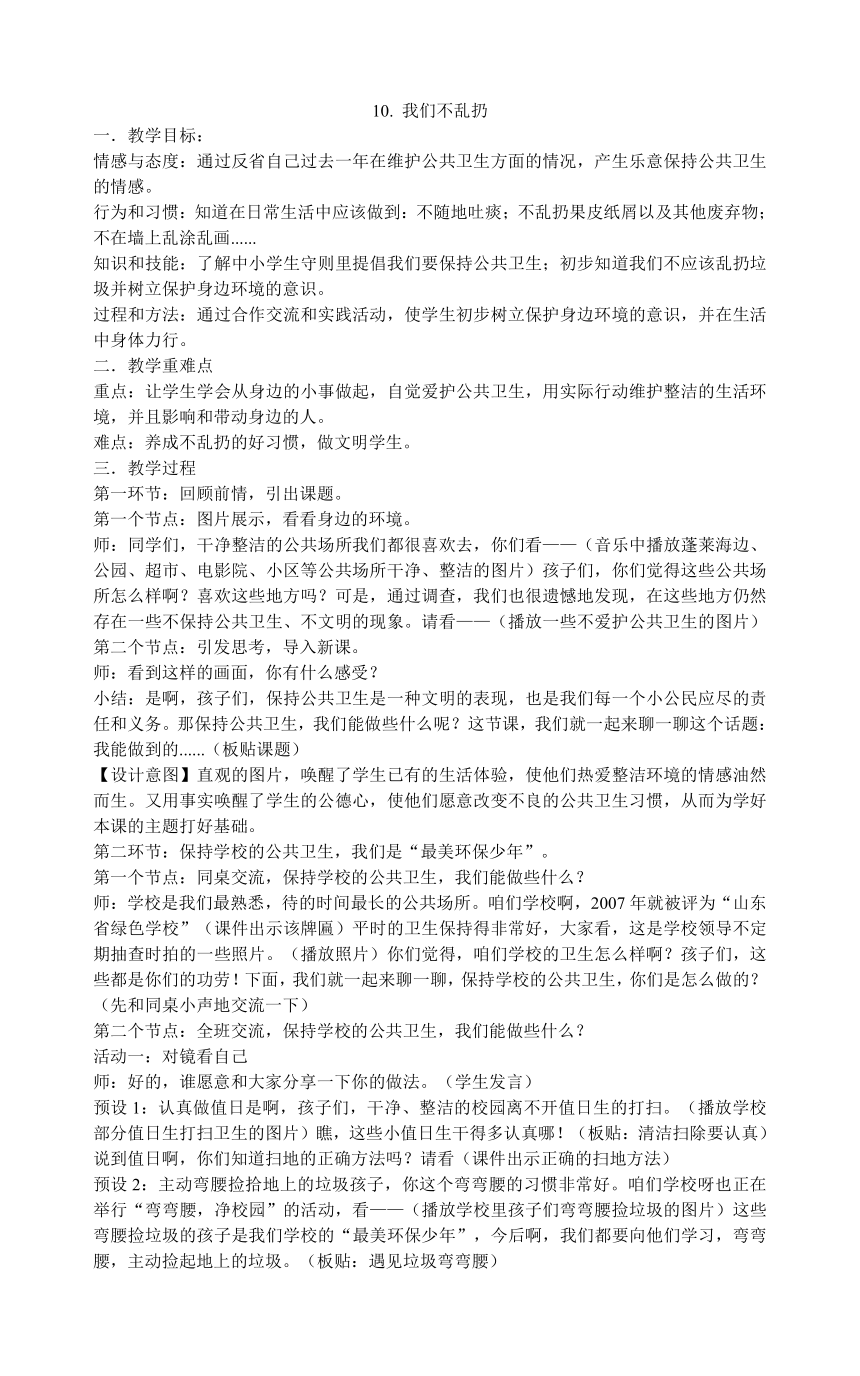 10. 我们不乱扔

一．教学目标：

情感与态度：通过反省自己过去一年在维护公共卫生方面的情况，产生乐意保持公共卫生的情感。

行为和习惯：知道在日常生活中应该做到：不随地吐痰；不乱扔果皮纸屑以及其他废弃物；不在墙上乱涂乱画......

知识和技能：了解中小学生守则里提倡我们要保持公共卫生；初步知道我们不应该乱扔垃圾并树立保护身边环境的意识。

过程和方法：通过合作交流和实践活动，使学生初步树立保护身边环境的意识，并在生活中身体力行。

二．教学重难点

重点：让学生学会从身边的小事做起，自觉爱护公共卫生，用实际行动维护整洁的生活环境，并且影响和带动身边的人。

难点：养成不乱扔的好习惯，做文明学生。

三．教学过程

第一环节：回顾前情，引出课题。

第一个节点：图片展示，看看身边的环境。

师：同学们，干净整洁的公共场所我们都很喜欢去，你们看——（音乐中播放蓬莱海边、公园、超市、电影院、小区等公共场所干净、整洁的图片）孩子们，你们觉得这些公共场所怎么样啊？喜欢这些地方吗？可是，通过调查，我们也很遗憾地发现，在这些地方仍然存在一些不保持公共卫生、不文明的现象。请看——（播放一些不爱护公共卫生的图片）

第二个节点：引发思考，导入新课。

师：看到这样的画面，你有什么感受？

小结：是啊，孩子们，保持公共卫生是一种文明的表现，也是我们每一个小公民应尽的责任和义务。那保持公共卫生，我们能做些什么呢？这节课，我们就一起来聊一聊这个话题：我能做到的......（板贴课题）

【设计意图】直观的图片，唤醒了学生已有的生活体验，使他们热爱整洁环境的情感油然而生。又用事实唤醒了学生的公德心，使他们愿意改变不良的公共卫生习惯，从而为学好本课的主题打好基础。

第二环节：保持学校的公共卫生，我们是“最美环保少年”。

第一个节点：同桌交流，保持学校的公共卫生，我们能做些什么？

师：学校是我们最熟悉，待的时间最长的公共场所。咱们学校啊，2007 年就被评为“山东省绿色学校”（课件出示该牌匾）平时的卫生保持得非常好，大家看，这是学校领导不定期抽查时拍的一些照片。（播放照片）你们觉得，咱们学校的卫生怎么样啊？孩子们，这些都是你们的功劳！下面，我们就一起来聊一聊，保持学校的公共卫生，你们是怎么做的？（先和同桌小声地交流一下）

第二个节点：全班交流，保持学校的公共卫生，我们能做些什么？

活动一：对镜看自己

师：好的，谁愿意和大家分享一下你的做法。（学生发言）

预设 1：认真做值日是啊，孩子们，干净、整洁的校园离不开值日生的打扫。（播放学校部分值日生打扫卫生的图片）瞧，这些小值日生干得多认真哪！（板贴：清洁扫除要认真）说到值日啊，你们知道扫地的正确方法吗？请看（课件出示正确的扫地方法）

预设 2：主动弯腰捡拾地上的垃圾孩子，你这个弯弯腰的习惯非常好。咱们学校呀也正在举行“弯弯腰，净校园”的活动，看——（播放学校里孩子们弯弯腰捡垃圾的图片）这些弯腰捡垃圾的孩子是我们学校的“最美环保少年”，今后啊，我们都要向他们学习，弯弯腰，主动捡起地上的垃圾。（板贴：遇见垃圾弯弯腰）